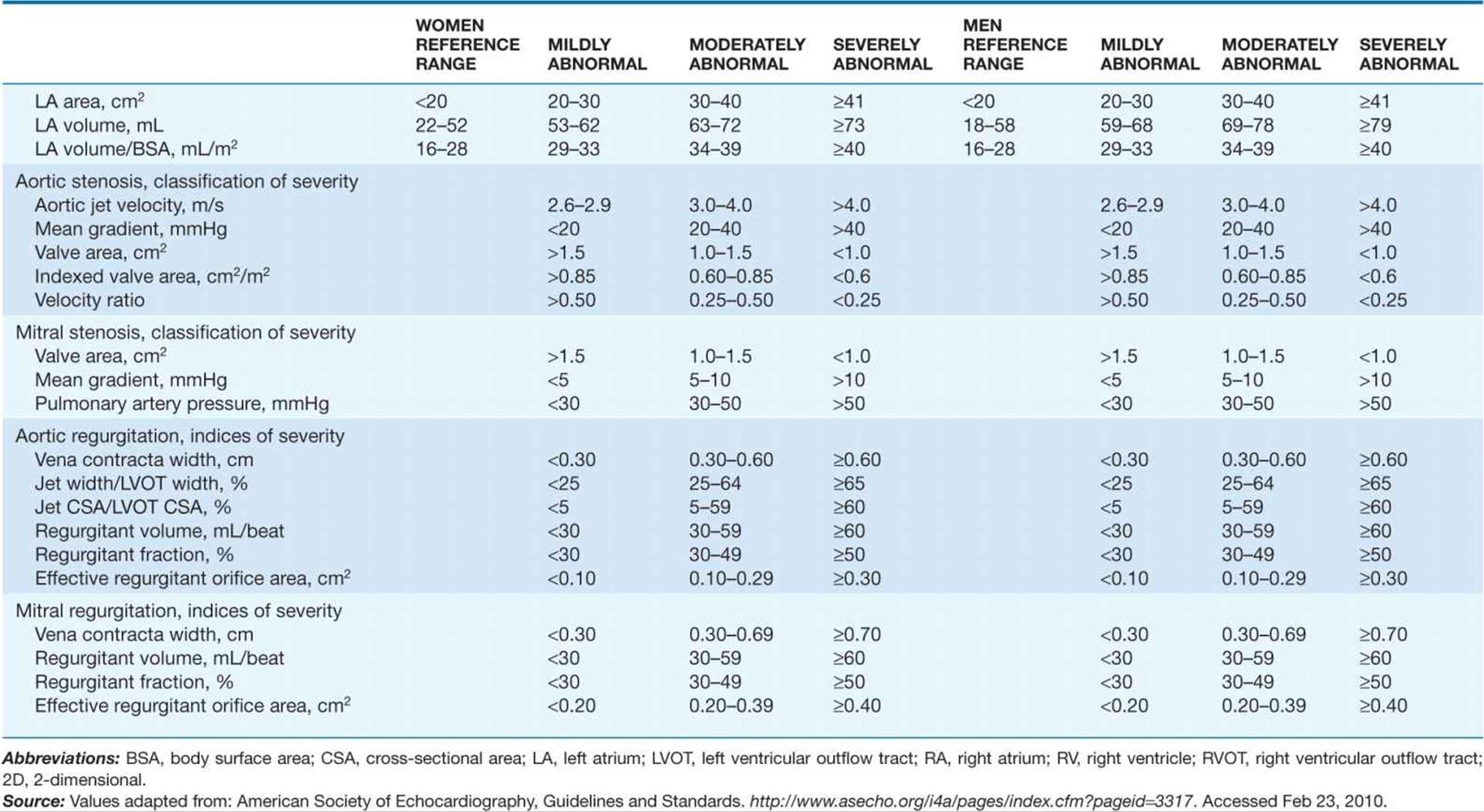 |  | WOMEN REFERENCE RANGE | MILDLY ABNORMAL | MODERATELY ABNORMAL | SEVERELY ABNORMAL | MEN REFERENCE RANGE | MILDLY ABNORMAL | MODERATELY ABNORMAL | SEVERELY ABNORMAL |
|---|---|---|---|---|---|---|---|---|
| LA area, $cm^2$ | <20 | 20–30 | 30–40 | ≥41 | <20 | 20–30 | 30–40 | ≥41 |
| LA volume, mL | 22–52 | 53–62 | 63–72 | ≥73 | 18–58 | 59–68 | 69–78 | ≥79 |
| LA volume/BSA, $mL/m^2$ | 16–28 | 29–33 | 34–39 | ≥40 | 16–28 | 29–33 | 34–39 | ≥40 |
| Aortic stenosis, classification of severity |  |  |  |  |  |  |  |  |
| Aortic jet velocity, m/s |  | 2.6–2.9 | 3.0–4.0 | >4.0 |  | 2.6–2.9 | 3.0–4.0 | >4.0 |
| Mean gradient, mmHg |  | <20 | 20–40 | >40 |  | <20 | 20–40 | >40 |
| Valve area, $cm^2$ |  | >1.5 | 1.0–1.5 | <1.0 |  | >1.5 | 1.0–1.5 | <1.0 |
| Indexed valve area, $cm^2/m^2$ |  | >0.85 | 0.60–0.85 | <0.6 |  | >0.85 | 0.60–0.85 | <0.6 |
| Velocity ratio |  | >0.50 | 0.25–0.50 | <0.25 |  | >0.50 | 0.25–0.50 | <0.25 |
| Mitral stenosis, classification of severity |  |  |  |  |  |  |  |  |
| Valve area, $cm^2$ |  | >1.5 | 1.0–1.5 | <1.0 |  | >1.5 | 1.0–1.5 | <1.0 |
| Mean gradient, mmHg |  | <5 | 5–10 | >10 |  | <5 | 5–10 | >10 |
| Pulmonary artery pressure, mmHg |  | <30 | 30–50 | >50 |  | <30 | 30–50 | >50 |
| Aortic regurgitation, indices of severity |  |  |  |  |  |  |  |  |
| Vena contracta width, cm |  | <0.30 | 0.30–0.60 | ≥0.60 |  | <0.30 | 0.30–0.60 | ≥0.60 |
| Jet width/LVOT width, % |  | <25 | 25–64 | ≥65 |  | <25 | 25–64 | ≥65 |
| Jet CSA/LVOT CSA, % |  | <5 | 5–59 | ≥60 |  | <5 | 5–59 | ≥60 |
| Regurgitant volume, mL/beat |  | <30 | 30–59 | ≥60 |  | <30 | 30–59 | ≥60 |
| Regurgitant fraction, % |  | <30 | 30–49 | ≥50 |  | <30 | 30–49 | ≥50 |
| Effective regurgitant orifice area, $cm^2$ |  | <0.10 | 0.10–0.29 | ≥0.30 |  | <0.10 | 0.10–0.29 | ≥0.30 |
| Mitral regurgitation, indices of severity |  |  |  |  |  |  |  |  |
| Vena contracta width, cm |  | <0.30 | 0.30–0.69 | ≥0.70 |  | <0.30 | 0.30–0.69 | ≥0.70 |
| Regurgitant volume, mL/beat |  | <30 | 30–59 | ≥60 |  | <30 | 30–59 | ≥60 |
| Regurgitant fraction, % |  | <30 | 30–49 | ≥50 |  | <30 | 30–49 | ≥50 |
| Effective regurgitant orifice area, $cm^2$ |  | <0.20 | 0.20–0.39 | ≥0.40 |  | <0.20 | 0.20–0.39 | ≥0.40 |

Abbreviations: BSA, body surface area; CSA, cross-sectional area; LA, left atrium; LVOT, left ventricular outflow tract; RA, right atrium; RV, right ventricle; RVOT, right ventricular outflow tract; 2D, 2-dimensional.
Source: Values adapted from: American Society of Echocardiography, Guidelines and Standards. http://www.asecho.org/i4a/pages/index.cfm?pageid=3317. Accessed Feb 23, 2010.